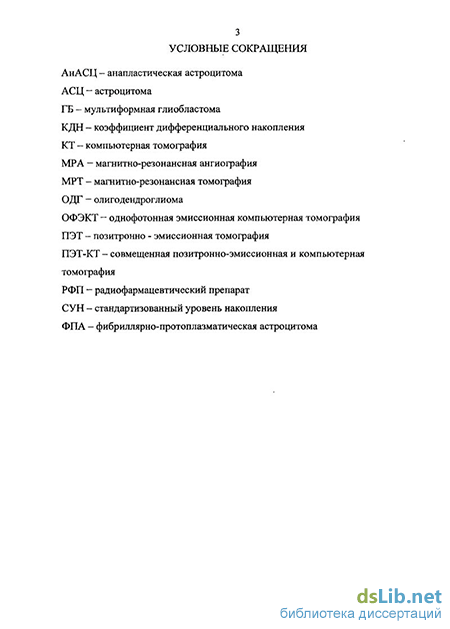 3
УСЛОВНЫЕ СОКРАЩЕНИЯ

АнАСЦ – анапластическая астроцитома

АСЦ – астроцитома

ГБ – мультиформная глиобластома

КДН – коэффициент дифференциального накопления

КТ – компьютерная томография

МРА – магнитно-резонансная ангиография

МРТ – магнитно-резонансная томография

ОДГ – олигодендроглиома

ОФЭКТ – однофотонная эмиссионная компьютерная томография

ПЭТ – позитронно - эмиссионная томография

ПЭТ-КТ – совмещенная позитронно-эмиссионная и компьютерная томография

РФП – радиофармацевтический препарат

СУН – стандартизованный уровень накопления

ФПА – фибриллярно-протоплазматическая астроцитома

dsLib.net
библиотека диссертаций